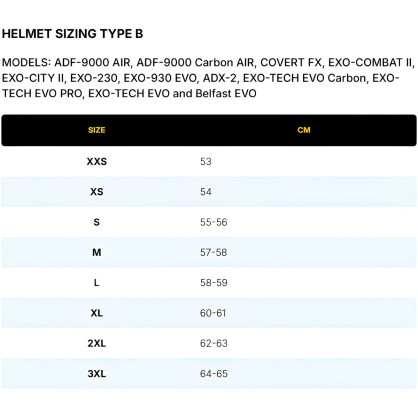 HELMET SIZING TYPE B

MODELS: ADF-9000 AIR, ADF-9000 Carbon AIR, COVERT FX, EXO-COMBAT II, EXO-CITY II, EXO-230, EXO-930 EVO, ADX-2, EXO-TECH EVO Carbon, EXO-TECH EVO PRO, EXO-TECH EVO and Belfast EVO

| SIZE | CM |
|---|---|
| XXS | 53 |
| XS | 54 |
| S | 55-56 |
| M | 57-58 |
| L | 58-59 |
| XL | 60-61 |
| 2XL | 62-63 |
| 3XL | 64-65 |